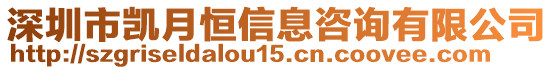 深圳市凯月恒信息咨询有限公司
http://szgriseldalou15.cn.coovee.com